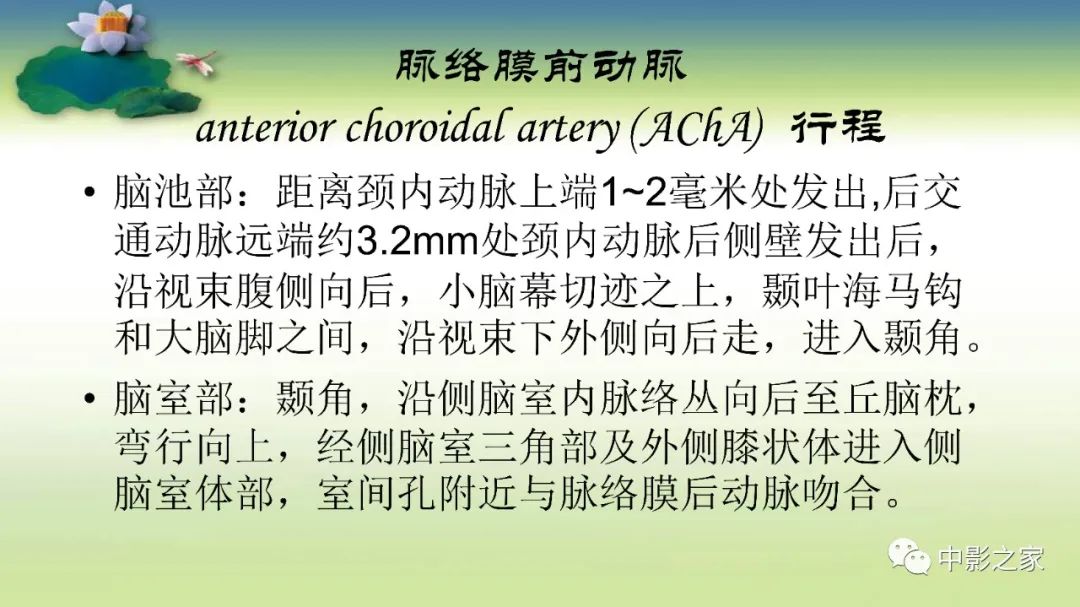 脉络膜前动脉
anterior choroidal artery (AChA) 行程

• 脑池部：距离颈内动脉上端1~2毫米处发出,后交通动脉远端约3.2mm处颈内动脉后侧壁发出后，沿视束腹侧向后，小脑幕切迹之上，颞叶海马钩和大脑脚之间，沿视束下外侧向后走，进入颞角。

• 脑室部：颞角，沿侧脑室内脉络丛向后至丘脑枕，弯行向上，经侧脑室三角部及外侧膝状体进入侧脑室体部，室间孔附近与脉络膜后动脉吻合。

中影之家